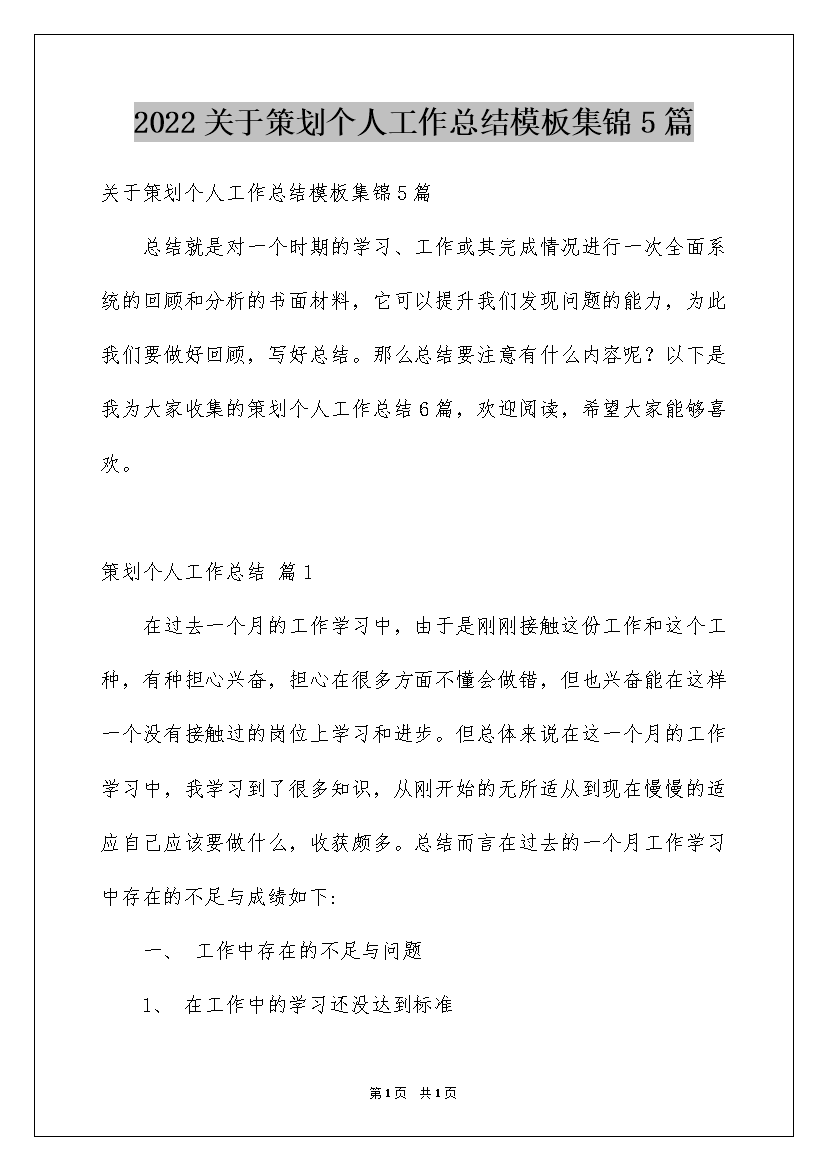 2022关于策划个人工作总结模板集锦5篇

关于策划个人工作总结模板集锦5篇

总结就是对一个时期的学习、工作或其完成情况进行一次全面系统的回顾和分析的书面材料，它可以提升我们发现问题的能力，为此我们要做好回顾，写好总结。那么总结要注意有什么内容呢？以下是我为大家收集的策划个人工作总结6篇，欢迎阅读，希望大家能够喜欢。

策划个人工作总结 篇1

在过去一个月的工作学习中，由于是刚刚接触这份工作和这个工种，有种担心兴奋，担心在很多方面不懂会做错，但也兴奋能在这样一个没有接触过的岗位上学习和进步。但总体来说在这一个月的工作学习中，我学习到了很多知识，从刚开始的无所适从到现在慢慢的适应自己应该要做什么，收获颇多。总结而言在过去的一个月工作学习中存在的不足与成绩如下:

一、 工作中存在的不足与问题

1、 在工作中的学习还没达到标准

第1页 共1页